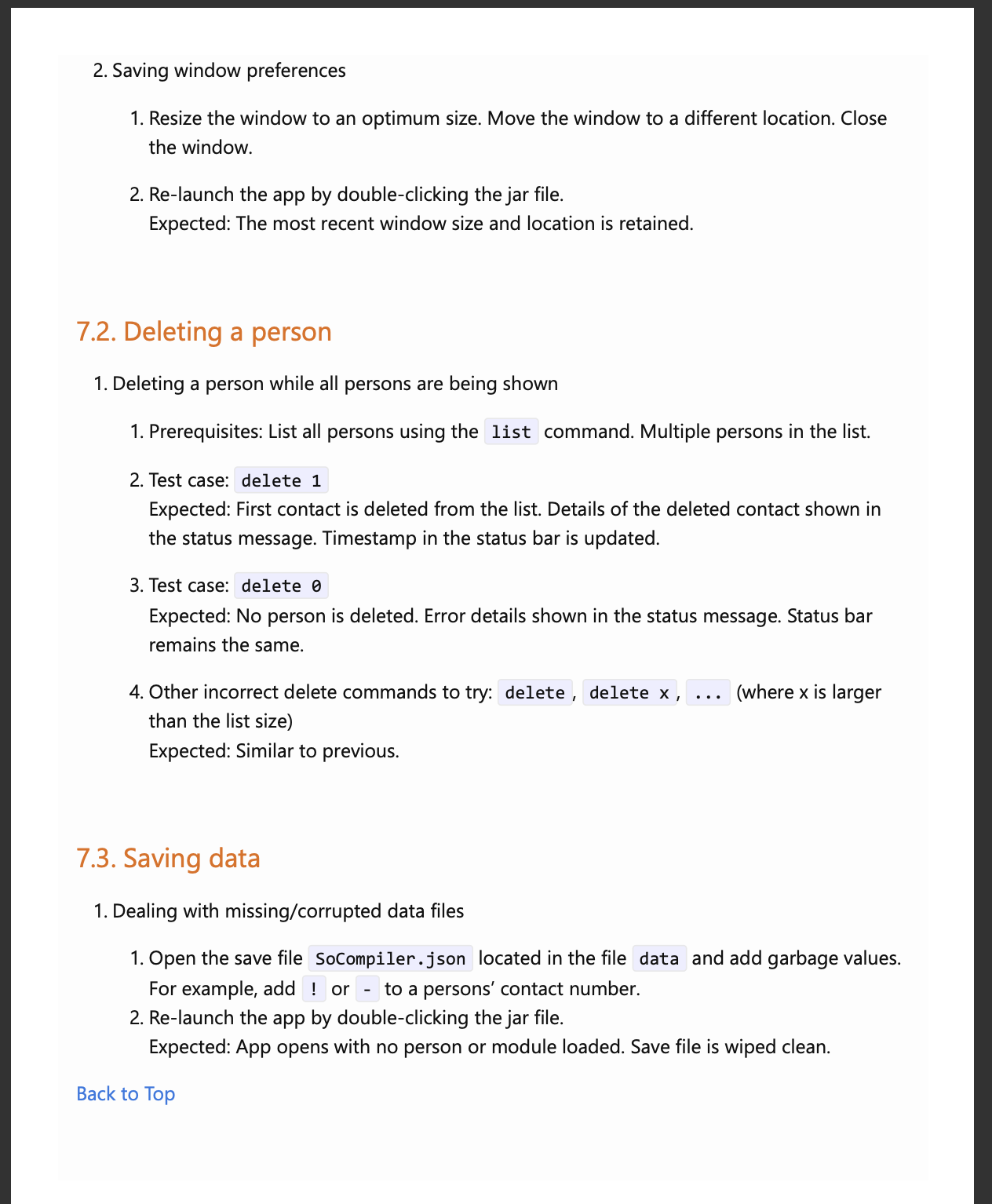 2. Saving window preferences

1. Resize the window to an optimum size. Move the window to a different location. Close the window.

2. Re-launch the app by double-clicking the jar file.
Expected: The most recent window size and location is retained.

7.2. Deleting a person

1. Deleting a person while all persons are being shown

1. Prerequisites: List all persons using the list command. Multiple persons in the list.

2. Test case: delete 1
Expected: First contact is deleted from the list. Details of the deleted contact shown in the status message. Timestamp in the status bar is updated.

3. Test case: delete 0
Expected: No person is deleted. Error details shown in the status message. Status bar remains the same.

4. Other incorrect delete commands to try: delete, delete x, ... (where x is larger than the list size)
Expected: Similar to previous.

7.3. Saving data

1. Dealing with missing/corrupted data files

1. Open the save file SoCompiler.json located in the file data and add garbage values. For example, add ! or - to a persons' contact number.
2. Re-launch the app by double-clicking the jar file.
Expected: App opens with no person or module loaded. Save file is wiped clean.

Back to Top